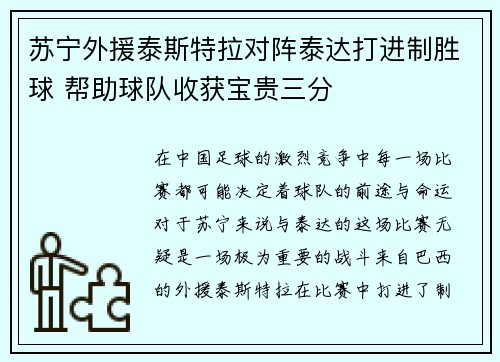 苏宁外援泰斯特拉对阵泰达打进制胜球 帮助球队收获宝贵三分

在中国足球的激烈竞争中每一场比赛都可能决定着球队的前途与命运对于苏宁来说与泰达的这场比赛无疑是一场极为重要的战斗来自巴西的外援泰斯特拉在比赛中打进了制